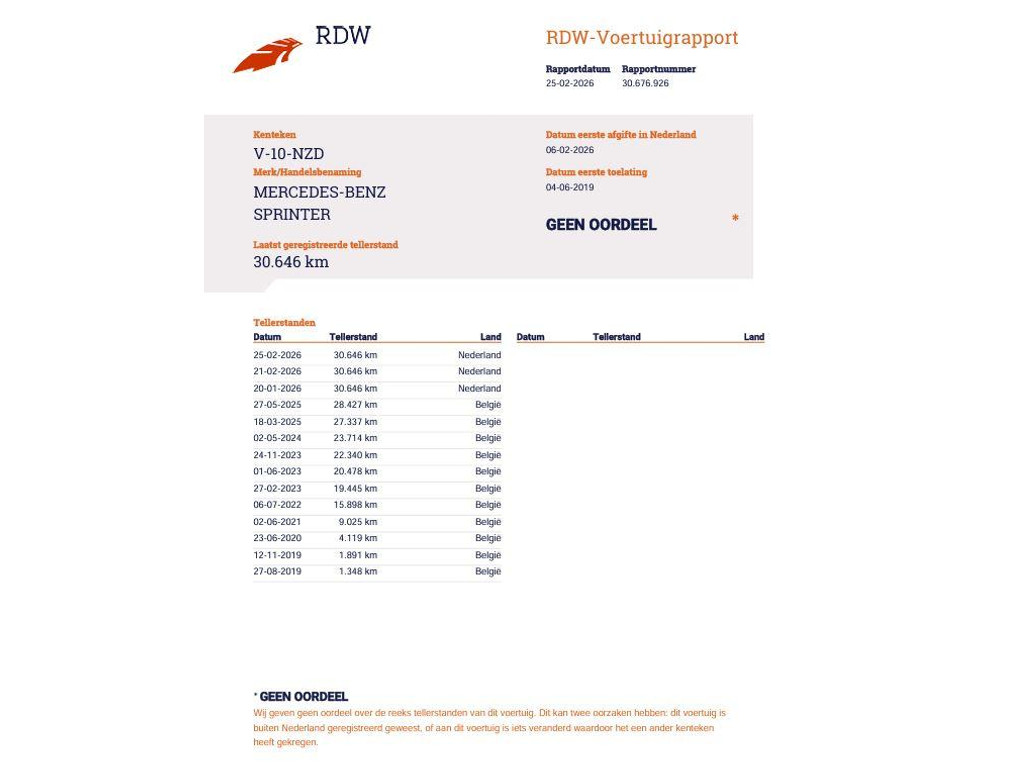 RDW

RDW-Voertuigrapport

Rapportdatum 25-02-2026
Rapportnummer 30.676.926

Kenteken
V-10-NZD
Merk/Handelsbenaming
MERCEDES-BENZ
SPRINTER

Laatst geregistreerde tellerstand
30.646 km

Datum eerste afgifte in Nederland
06-02-2026
Datum eerste toelating
04-06-2019

GEEN OORDEEL *

Tellerstanden

| Datum | Tellerstand | Land |
|---|---|---|
| 25-02-2026 | 30.646 km | Nederland |
| 21-02-2026 | 30.646 km | Nederland |
| 20-01-2026 | 30.646 km | Nederland |
| 27-05-2025 | 28.427 km | België |
| 18-03-2025 | 27.337 km | België |
| 02-05-2024 | 23.714 km | België |
| 24-11-2023 | 22.340 km | België |
| 01-06-2023 | 20.478 km | België |
| 27-02-2023 | 19.445 km | België |
| 06-07-2022 | 15.898 km | België |
| 02-06-2021 | 9.025 km | België |
| 23-06-2020 | 4.119 km | België |
| 12-11-2019 | 1.891 km | België |
| 27-08-2019 | 1.348 km | België |

| Datum | Tellerstand | Land |
|---|---|---|

* GEEN OORDEEL
Wij geven geen oordeel over de reeks tellerstanden van dit voertuig. Dit kan twee oorzaken hebben: dit voertuig is buiten Nederland geregistreerd geweest, of aan dit voertuig is iets veranderd waardoor het een ander kenteken heeft gekregen.